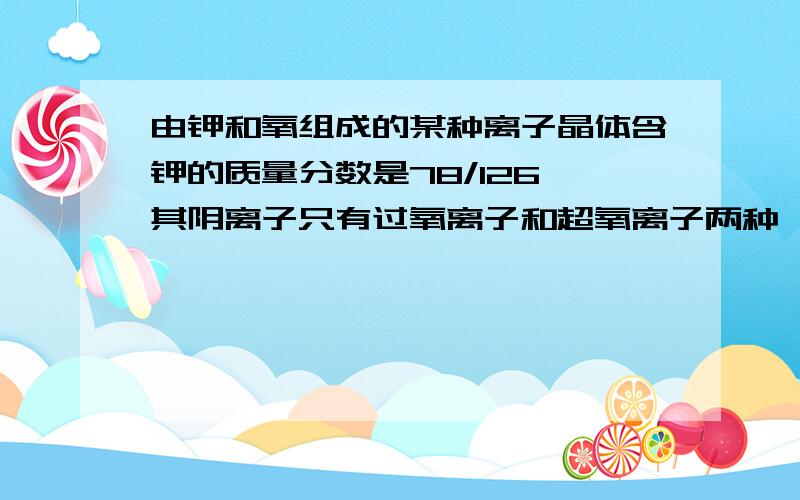 由钾和氧组成的某种离子晶体含钾的质量分数是78/126

其阴离子只有过氧离子和超氧离子两种